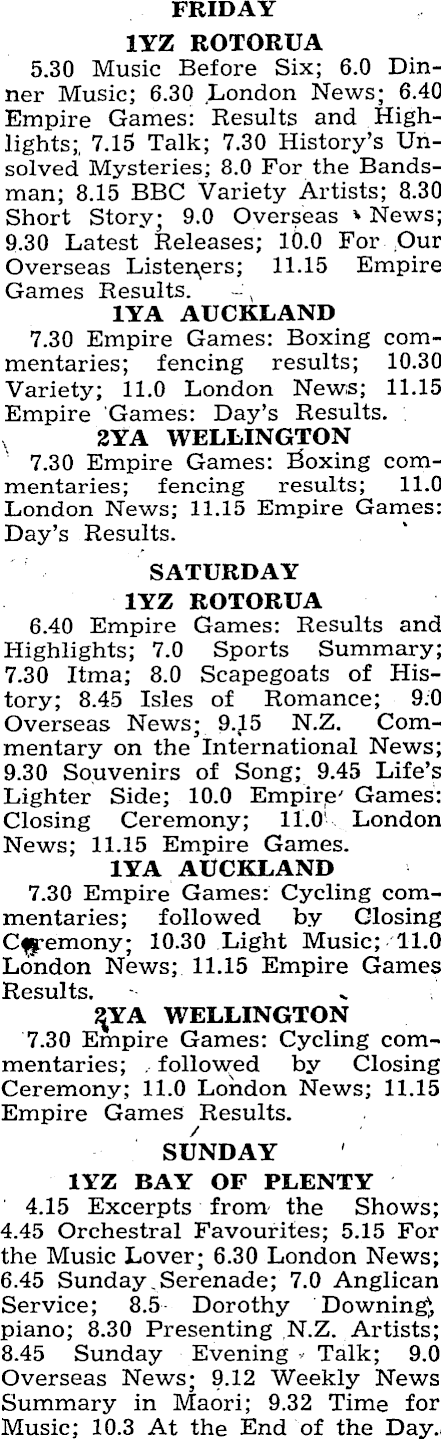 FRIDAY

1YZ ROTORUA

5.30 Music Before Six; 6.0 Dinner Music; 6.30 London News; 6.40 Empire Games: Results and Highlights; 7.15 Talk; 7.30 History's Unsolved Mysteries; 8.0 For the Bandsman; 8.15 BBC Variety Artists; 8.30 Short Story; 9.0 Overseas News; 9.30 Latest Releases; 10.0 For Our Overseas Listeners; 11.15 Empire Games Results.

1YA AUCKLAND

7.30 Empire Games: Boxing commentaries; fencing results; 10.30 Variety; 11.0 London News; 11.15 Empire Games: Day's Results.

2YA WELLINGTON

7.30 Empire Games: Boxing commentaries; fencing results; 11.0 London News; 11.15 Empire Games: Day's Results.

SATURDAY

1YZ ROTORUA

6.40 Empire Games: Results and Highlights; 7.0 Sports Summary; 7.30 Itma; 8.0 Scapegoats of History; 8.45 Isles of Romance; 9.0 Overseas News; 9.15 N.Z. Commentary on the International News; 9.30 Souvenirs of Song; 9.45 Life's Lighter Side; 10.0 Empire Games: Closing Ceremony; 11.0 London News; 11.15 Empire Games.

1YA AUCKLAND

7.30 Empire Games: Cycling commentaries; followed by Closing Ceremony; 10.30 Light Music; 11.0 London News; 11.15 Empire Games Results.

2YA WELLINGTON

7.30 Empire Games: Cycling commentaries; followed by Closing Ceremony; 11.0 London News; 11.15 Empire Games Results.

SUNDAY

1YZ BAY OF PLENTY

4.15 Excerpts from the Shows; 4.45 Orchestral Favourites; 5.15 For the Music Lover; 6.30 London News; 6.45 Sunday Serenade; 7.0 Anglican Service; 8.5 Dorothy Downing, piano; 8.30 Presenting N.Z. Artists; 8.45 Sunday Evening Talk; 9.0 Overseas News; 9.12 Weekly News Summary in Maori; 9.32 Time for Music; 10.3 At the End of the Day.